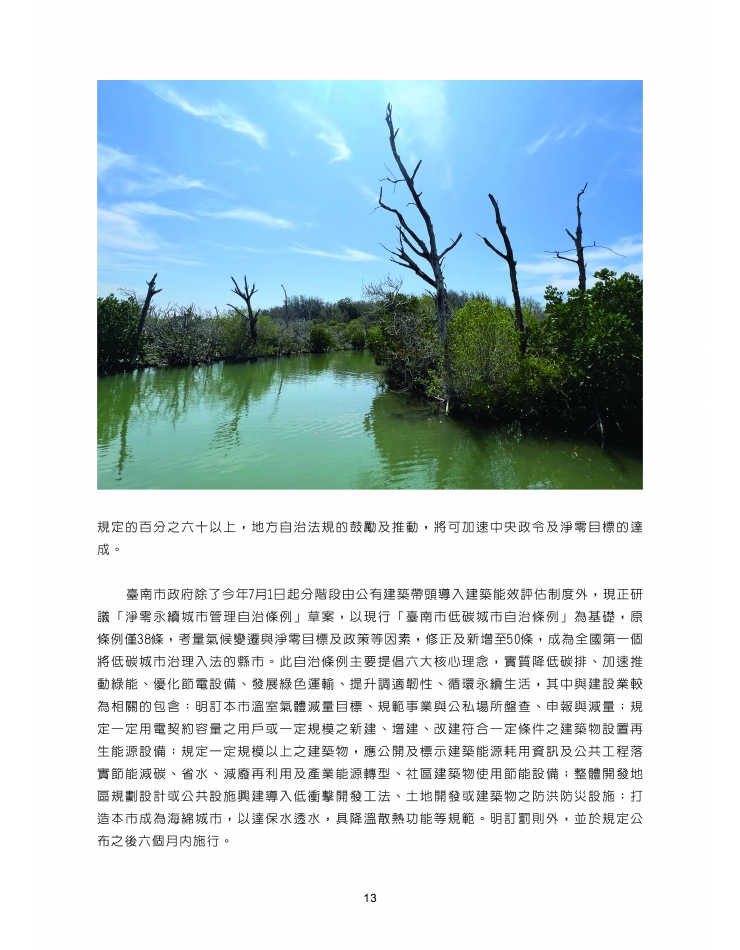 規定的百分之六十以上，地方自治法規的鼓勵及推動，將可加速中央政令及淨零目標的達成。

臺南市政府除了今年7月1日起分階段由公有建築帶頭導入建築能效評估制度外，現正研議「淨零永續城市管理自治條例」草案，以現行「臺南市低碳城市自治條例」為基礎，原條例僅38條，考量氣候變遷與淨零目標及政策等因素，修正及新增至50條，成為全國第一個將低碳城市治理入法的縣市。此自治條例主要提倡六大核心理念，實質降低碳排、加速推動綠能、優化節電設備、發展綠色運輸、提升調適韌性、循環永續生活，其中與建設業較為相關的包含：明訂本市溫室氣體減量目標、規範事業與公私場所盤查、申報與減量；規定一定用電契約容量之用戶或一定規模之新建、增建、改建符合一定條件之建築物設置再生能源設備；規定一定規模以上之建築物，應公開及標示建築能源耗用資訊及公共工程落實節能減碳、省水、減廢再利用及產業能源轉型、社區建築物使用節能設備；整體開發地區規劃設計或公共設施興建導入低衝擊開發工法、土地開發或建築物之防洪防災設施；打造本市成為海綿城市，以達保水透水，具降溫散熱功能等規範。明訂罰則外，並於規定公布之後六個月內施行。

13